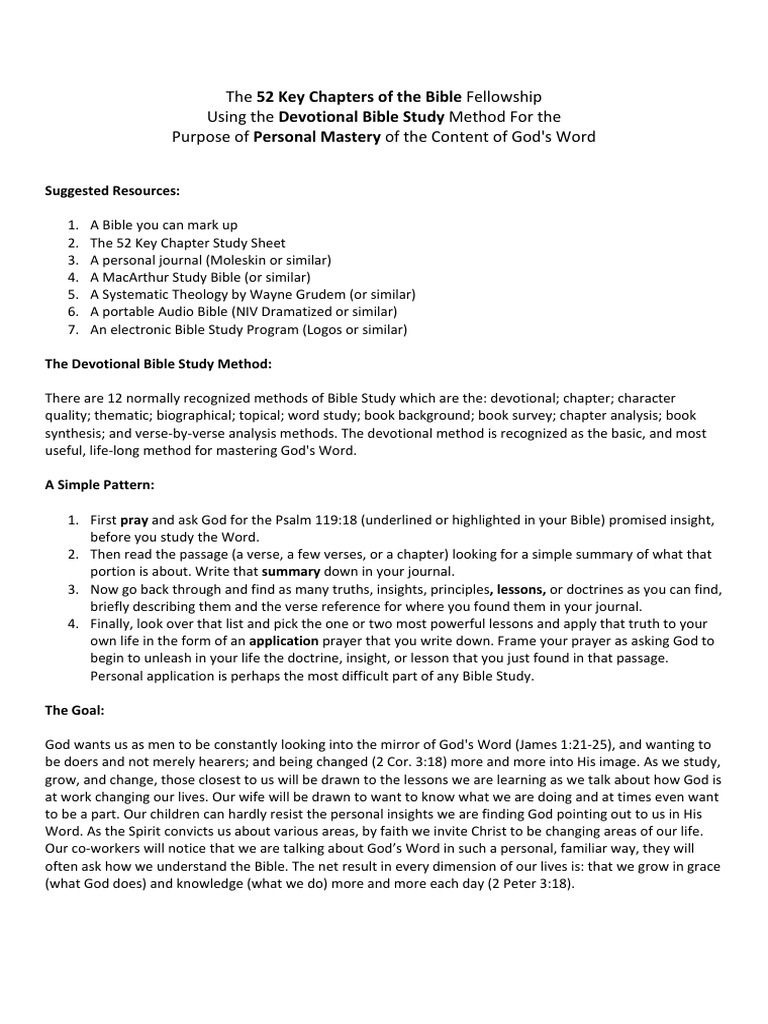 The 52 Key Chapters of the Bible Fellowship
Using the Devotional Bible Study Method For the
Purpose of Personal Mastery of the Content of God's Word

Suggested Resources:

1. A Bible you can mark up
2. The 52 Key Chapter Study Sheet
3. A personal journal (Moleskin or similar)
4. A MacArthur Study Bible (or similar)
5. A Systematic Theology by Wayne Grudem (or similar)
6. A portable Audio Bible (NIV Dramatized or similar)
7. An electronic Bible Study Program (Logos or similar)

The Devotional Bible Study Method:

There are 12 normally recognized methods of Bible Study which are the: devotional; chapter; character quality; thematic; biographical; topical; word study; book background; book survey; chapter analysis; book synthesis; and verse-by-verse analysis methods. The devotional method is recognized as the basic, and most useful, life-long method for mastering God's Word.

A Simple Pattern:

1. First pray and ask God for the Psalm 119:18 (underlined or highlighted in your Bible) promised insight, before you study the Word.
2. Then read the passage (a verse, a few verses, or a chapter) looking for a simple summary of what that portion is about. Write that summary down in your journal.
3. Now go back through and find as many truths, insights, principles, lessons, or doctrines as you can find, briefly describing them and the verse reference for where you found them in your journal.
4. Finally, look over that list and pick the one or two most powerful lessons and apply that truth to your own life in the form of an application prayer that you write down. Frame your prayer as asking God to begin to unleash in your life the doctrine, insight, or lesson that you just found in that passage. Personal application is perhaps the most difficult part of any Bible Study.

The Goal:

God wants us as men to be constantly looking into the mirror of God's Word (James 1:21-25), and wanting to be doers and not merely hearers; and being changed (2 Cor. 3:18) more and more into His image. As we study, grow, and change, those closest to us will be drawn to the lessons we are learning as we talk about how God is at work changing our lives. Our wife will be drawn to want to know what we are doing and at times even want to be a part. Our children can hardly resist the personal insights we are finding God pointing out to us in His Word. As the Spirit convicts us about various areas, by faith we invite Christ to be changing areas of our life. Our co-workers will notice that we are talking about God's Word in such a personal, familiar way, they will often ask how we understand the Bible. The net result in every dimension of our lives is: that we grow in grace (what God does) and knowledge (what we do) more and more each day (2 Peter 3:18).